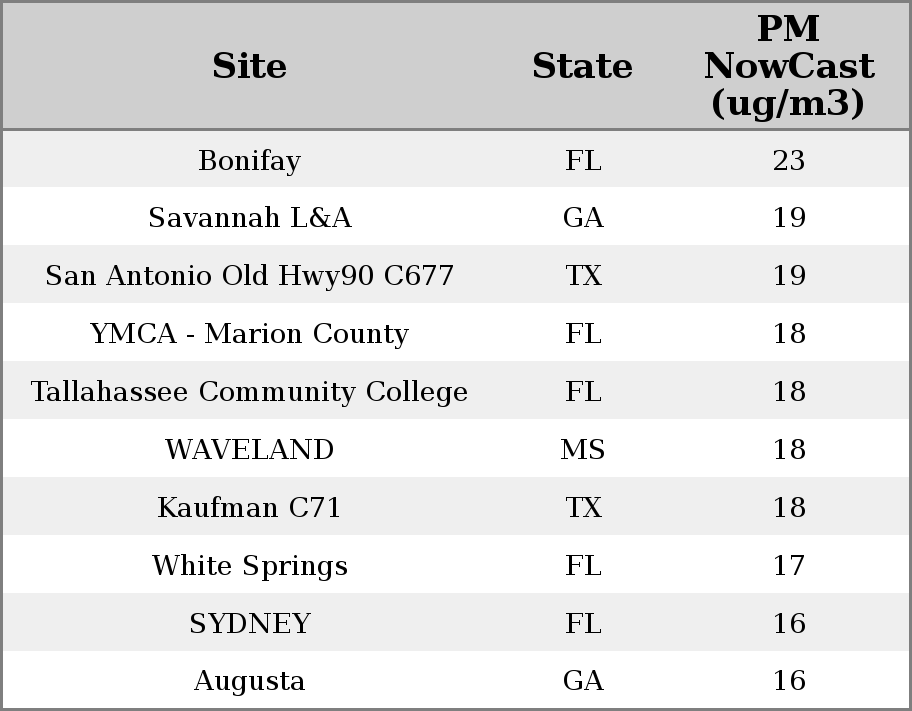 | Site | State | PM NowCast (ug/m3) |
|---|---|---|
| Bonifay | FL | 23 |
| Savannah L&A | GA | 19 |
| San Antonio Old Hwy90 C677 | TX | 19 |
| YMCA - Marion County | FL | 18 |
| Tallahassee Community College | FL | 18 |
| WAVELAND | MS | 18 |
| Kaufman C71 | TX | 18 |
| White Springs | FL | 17 |
| SYDNEY | FL | 16 |
| Augusta | GA | 16 |